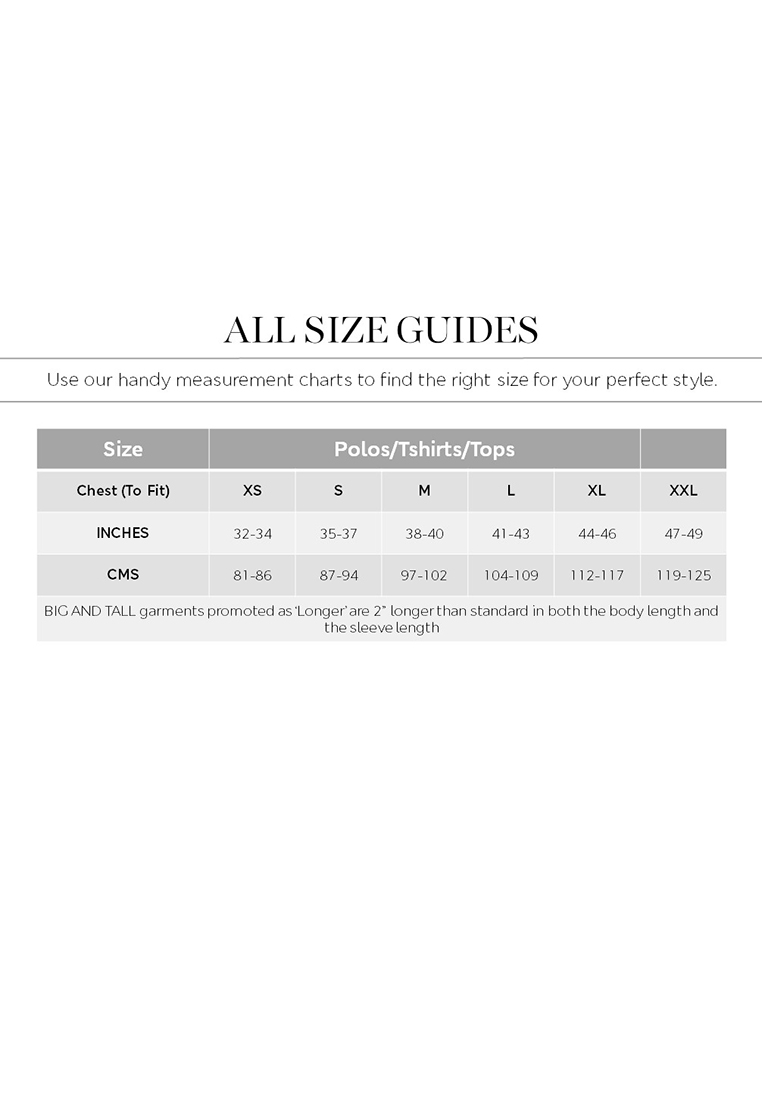 ALL SIZE GUIDES

Use our handy measurement charts to find the right size for your perfect style.

| Size | Polos/Tshirts/Tops | | | | | |
|---|---|---|---|---|---|---|
| Chest (To Fit) | XS | S | M | L | XL | XXL |
| INCHES | 32-34 | 35-37 | 38-40 | 41-43 | 44-46 | 47-49 |
| CMS | 81-86 | 87-94 | 97-102 | 104-109 | 112-117 | 119-125 |
| BIG AND TALL garments promoted as 'Longer' are 2" longer than standard in both the body length and the sleeve length | | | | | | |